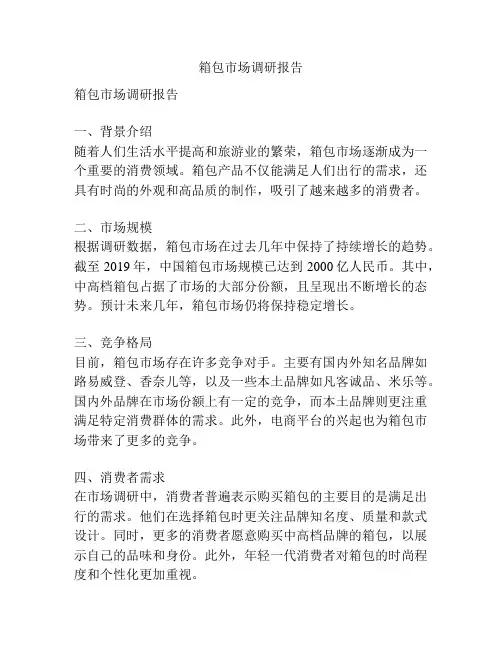 箱包市场调研报告

箱包市场调研报告

一、背景介绍
随着人们生活水平提高和旅游业的繁荣，箱包市场逐渐成为一个重要的消费领域。箱包产品不仅能满足人们出行的需求，还具有时尚的外观和高品质的制作，吸引了越来越多的消费者。

二、市场规模
根据调研数据，箱包市场在过去几年中保持了持续增长的趋势。截至 2019 年，中国箱包市场规模已达到 2000 亿人民币。其中，中高档箱包占据了市场的大部分份额，且呈现出不断增长的态势。预计未来几年，箱包市场仍将保持稳定增长。

三、竞争格局
目前，箱包市场存在许多竞争对手。主要有国内外知名品牌如路易威登、香奈儿等，以及一些本土品牌如凡客诚品、米乐等。国内外品牌在市场份额上有一定的竞争，而本土品牌则更注重满足特定消费群体的需求。此外，电商平台的兴起也为箱包市场带来了更多的竞争。

四、消费者需求
在市场调研中，消费者普遍表示购买箱包的主要目的是满足出行的需求。他们在选择箱包时更关注品牌知名度、质量和款式设计。同时，更多的消费者愿意购买中高档品牌的箱包，以展示自己的品味和身份。此外，年轻一代消费者对箱包的时尚程度和个性化更加重视。